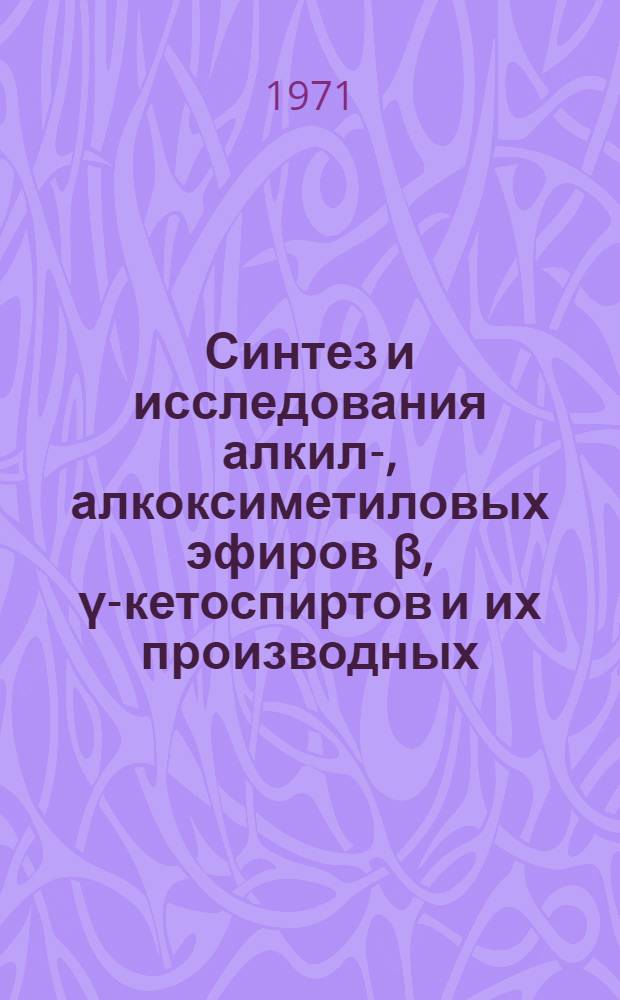 1971

Синтез и исследования алкил-, алкоксиметиловых эфиров β, γ-кетоспиртов и их производных